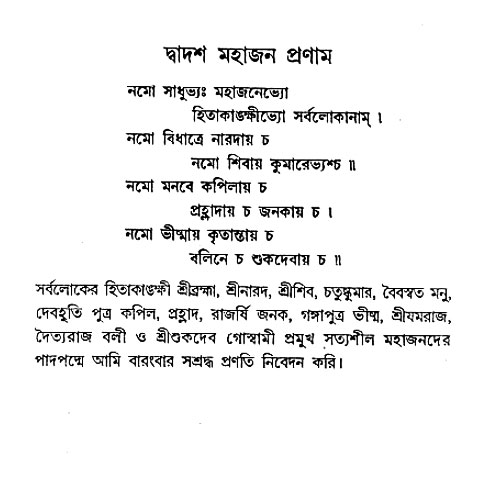 দ্বাদশ মহাজন প্রণাম

নমো সাধুভ্যঃ মহাজনেভ্যো
হিতাকাঙ্ক্ষীভ্যো সর্বলোকানাম্ ।
নমো বিধাত্রে নারদায় চ
নমো শিবায় কুমারেভ্যশ্চ ॥
নমো মনবে কপিলায় চ
প্রহ্লাদায় চ জনকায় চ ।
নমো ভীষ্মায় কৃতান্তায় চ
বলিনে চ শুকদেবায় চ ॥

সর্বলোকের হিতাকাঙ্ক্ষী শ্রীব্রহ্মা, শ্রীনারদ, শ্রীশিব, চতুষ্কুমার, বৈবস্বত মনু, দেবহূতি পুত্র কপিল, প্রহ্লাদ, রাজর্ষি জনক, গঙ্গাপুত্র ভীষ্ম, শ্রীযমরাজ, দৈত্যরাজ বলী ও শ্রীশুকদেব গোস্বামী প্রমুখ সত্যশীল মহাজনদের পাদপদ্মে আমি বারংবার সশ্রদ্ধ প্রণতি নিবেদন করি।